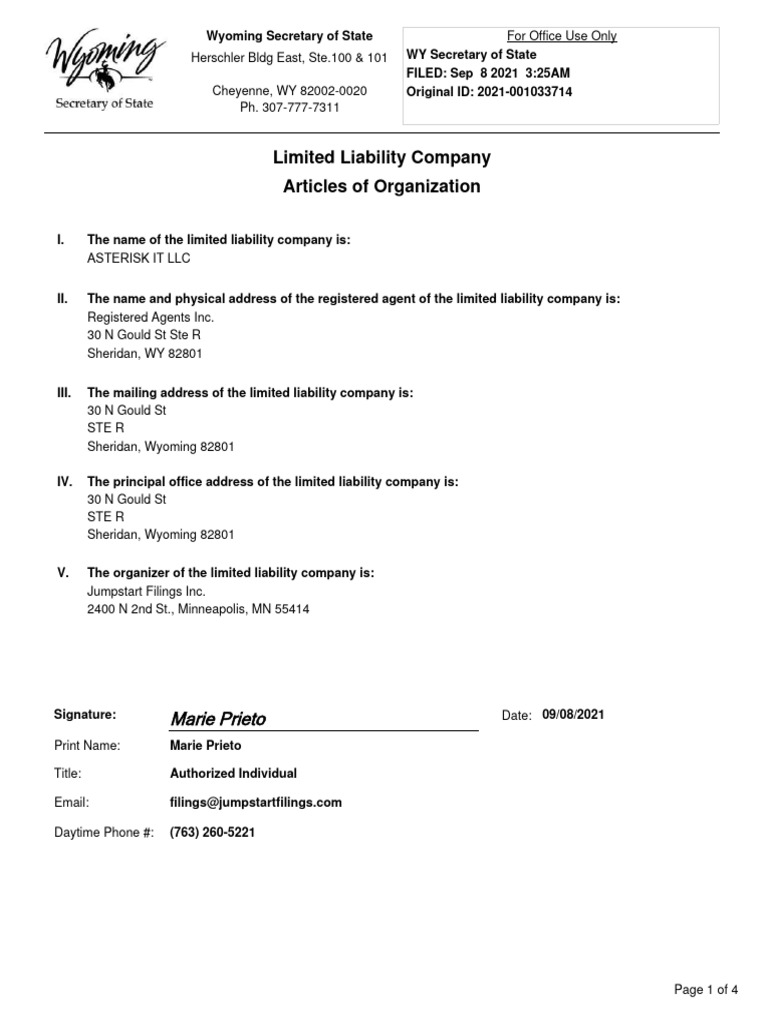 Wyoming
Secretary of State

Wyoming Secretary of State
Herschler Bldg East, Ste.100 & 101

Cheyenne, WY 82002-0020
Ph. 307-777-7311

For Office Use Only
WY Secretary of State
FILED: Sep 8 2021 3:25AM
Original ID: 2021-001033714

Limited Liability Company
Articles of Organization

I. The name of the limited liability company is:
ASTERISK IT LLC

II. The name and physical address of the registered agent of the limited liability company is:
Registered Agents Inc.
30 N Gould St Ste R
Sheridan, WY 82801

III. The mailing address of the limited liability company is:
30 N Gould St
STE R
Sheridan, Wyoming 82801

IV. The principal office address of the limited liability company is:
30 N Gould St
STE R
Sheridan, Wyoming 82801

V. The organizer of the limited liability company is:
Jumpstart Filings Inc.
2400 N 2nd St., Minneapolis, MN 55414

Signature: Marie Prieto

Date: 09/08/2021

Print Name: Marie Prieto

Title: Authorized Individual

Email: filings@jumpstartfilings.com

Daytime Phone #: (763) 260-5221

Page 1 of 4